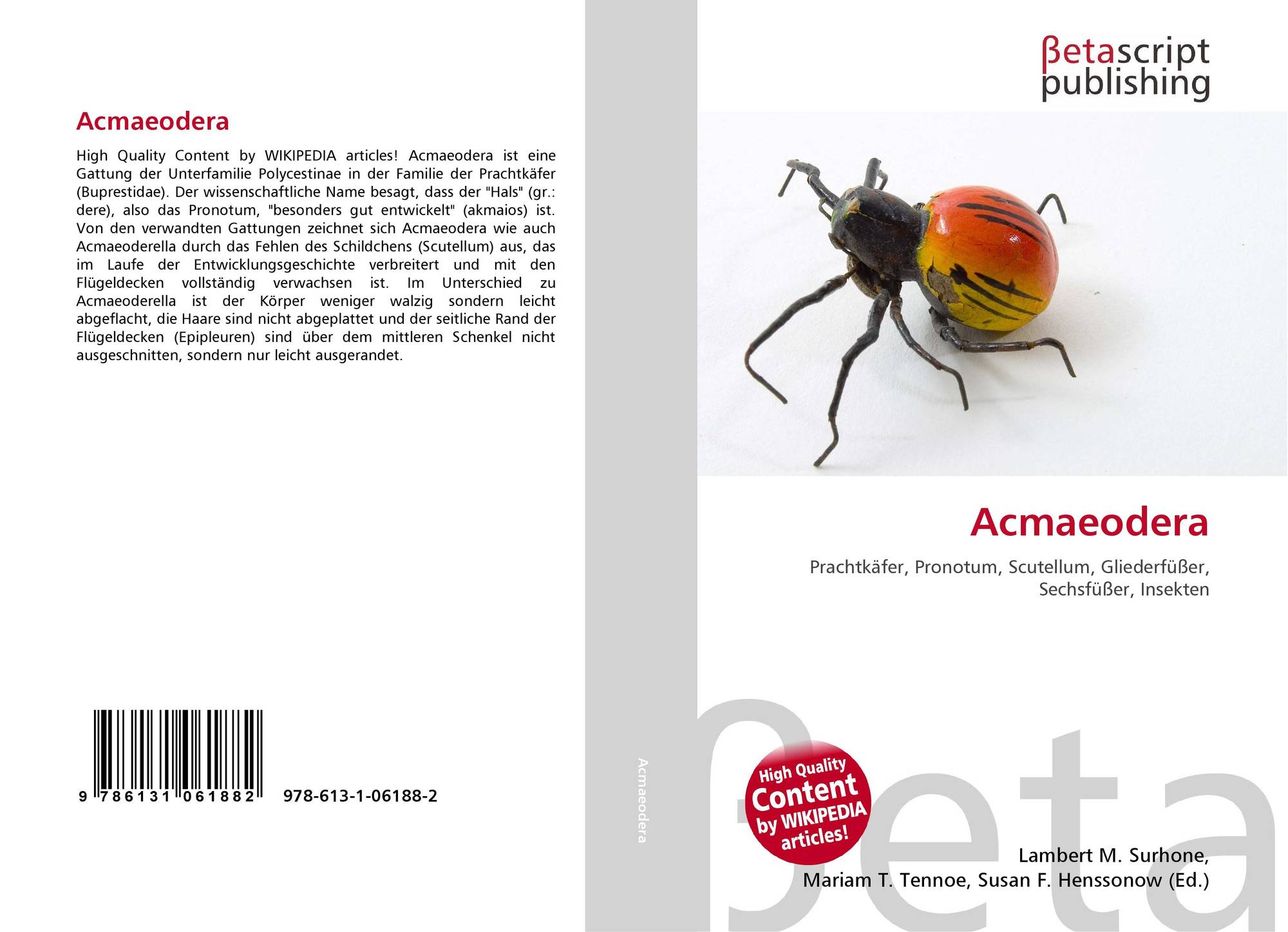 Acmaeodera

High Quality Content by WIKIPEDIA articles! Acmaeodera ist eine Gattung der Unterfamilie Polycestinae in der Familie der Prachtkäfer (Buprestidae). Der wissenschaftliche Name besagt, dass der "Hals" (gr.: dere), also das Pronotum, "besonders gut entwickelt" (akmaios) ist. Von den verwandten Gattungen zeichnet sich Acmaeodera wie auch Acmaeoderella durch das Fehlen des Schildchens (Scutellum) aus, das im Laufe der Entwicklungsgeschichte verbreitert und mit den Flügeldecken vollständig verwachsen ist. Im Unterschied zu Acmaeoderella ist der Körper weniger walzig sondern leicht abgeflacht, die Haare sind nicht abgeplattet und der seitliche Rand der Flügeldecken (Epipleuren) sind über dem mittleren Schenkel nicht ausgeschnitten, sondern nur leicht ausgerandet.

9 786131 061882

978-613-1-06188-2

Acmaeodera

βetascript
publishing

Acmaeodera

Prachtkäfer, Pronotum, Scutellum, Gliederfüßer, Sechsfüßer, Insekten

High Quality
Content
by WIKIPEDIA
articles!

Lambert M. Surhone,
Mariam T. Tennoe, Susan F. Henssonow (Ed.)

βeta